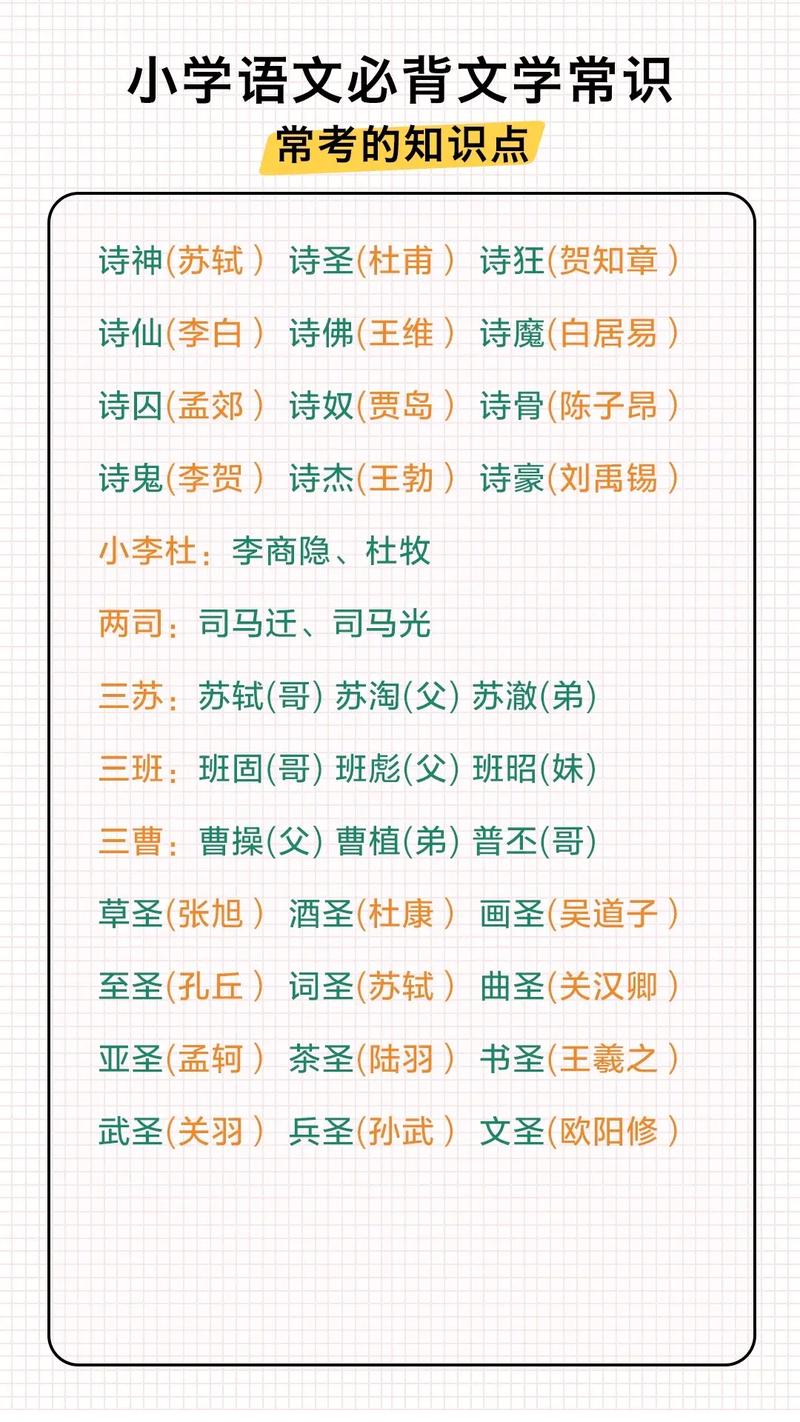 小学语文必背文学常识

常考的知识点

诗神(苏轼) 诗圣(杜甫) 诗狂(贺知章)

诗仙(李白) 诗佛(王维) 诗魔(白居易)

诗囚(孟郊) 诗奴(贾岛) 诗骨(陈子昂)

诗鬼(李贺) 诗杰(王勃) 诗豪(刘禹锡)

小李杜：李商隐、杜牧

两司：司马迁、司马光

三苏：苏轼(哥) 苏洵(父) 苏澈(弟)

三班：班固(哥) 班彪(父) 班昭(妹)

三曹：曹操(父) 曹植(弟) 普丕(哥)

草圣(张旭) 酒圣(杜康) 画圣(吴道子)

至圣(孔丘) 词圣(苏轼) 曲圣(关汉卿)

亚圣(孟轲) 茶圣(陆羽) 书圣(王羲之)

武圣(关羽) 兵圣(孙武) 文圣(欧阳修)